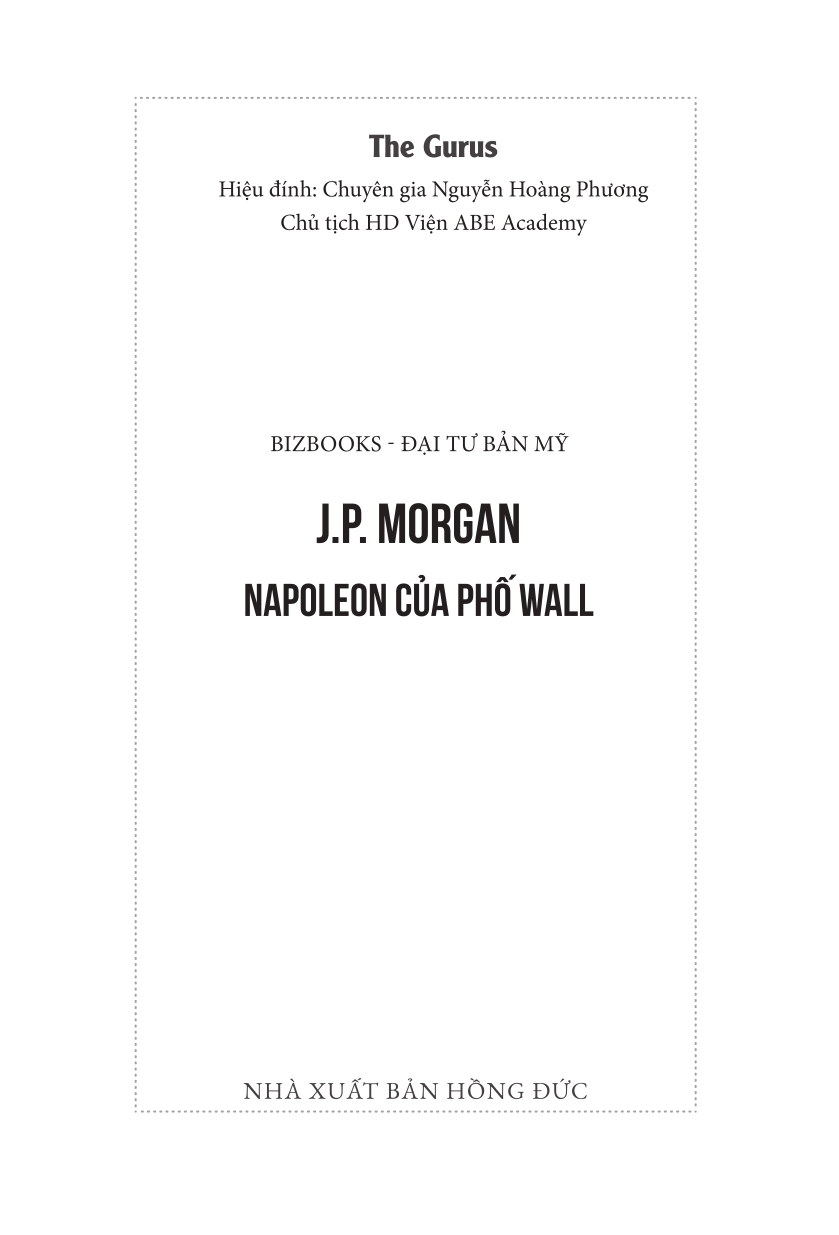 The Gurus
Hiệu đính: Chuyên gia Nguyễn Hoàng Phương
Chủ tịch HD Viện ABE Academy

BIZBOOKS - ĐẠI TƯ BẢN MỸ

J.P. MORGAN

NAPOLEON CỦA PHỐ WALL

NHÀ XUẤT BẢN HỒNG ĐỨC